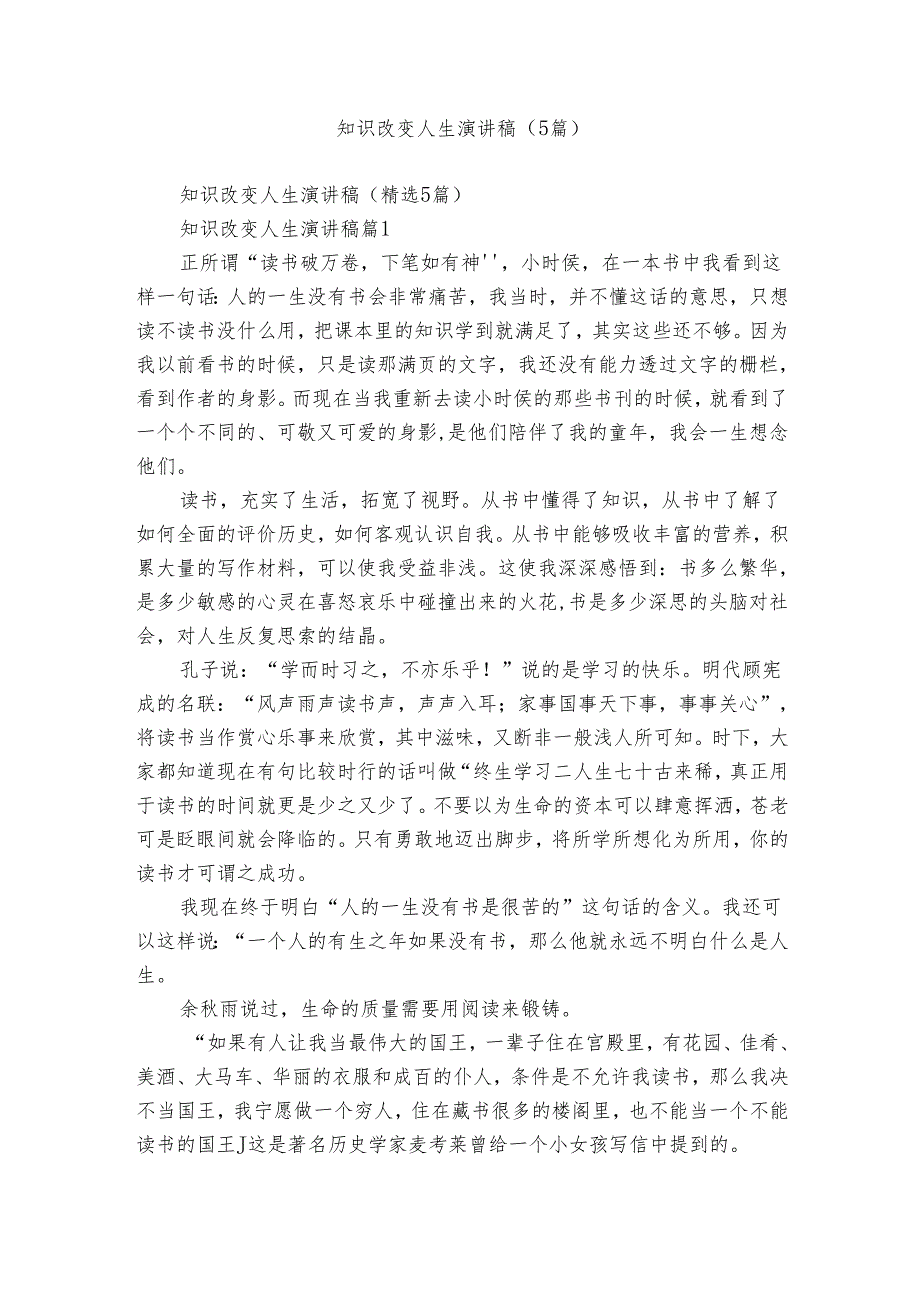 知识改变人生演讲稿（5篇）

知识改变人生演讲稿（精选5篇）

知识改变人生演讲稿篇1

正所谓“读书破万卷，下笔如有神''，小时侯，在一本书中我看到这样一句话：人的一生没有书会非常痛苦，我当时，并不懂这话的意思，只想读不读书没什么用，把课本里的知识学到就满足了，其实这些还不够。因为我以前看书的时候，只是读那满页的文字，我还没有能力透过文字的栅栏，看到作者的身影。而现在当我重新去读小时侯的那些书刊的时候，就看到了一个个不同的、可敬又可爱的身影，是他们陪伴了我的童年，我会一生想念他们。

读书，充实了生活，拓宽了视野。从书中懂得了知识，从书中了解了如何全面的评价历史，如何客观认识自我。从书中能够吸收丰富的营养，积累大量的写作材料，可以使我受益非浅。这使我深深感悟到：书多么繁华，是多少敏感的心灵在喜怒哀乐中碰撞出来的火花，书是多少深思的头脑对社会，对人生反复思索的结晶。

孔子说：“学而时习之，不亦乐乎！”说的是学习的快乐。明代顾宪成的名联：“风声雨声读书声，声声入耳；家事国事天下事，事事关心”，将读书当作赏心乐事来欣赏，其中滋味，又断非一般浅人所可知。时下，大家都知道现在有句比较时行的话叫做“终生学习二人生七十古来稀，真正用于读书的时间就更是少之又少了。不要以为生命的资本可以肆意挥洒，苍老可是眨眼间就会降临的。只有勇敢地迈出脚步，将所学所想化为所用，你的读书才可谓之成功。

我现在终于明白“人的一生没有书是很苦的”这句话的含义。我还可以这样说：“一个人的有生之年如果没有书，那么他就永远不明白什么是人生。

余秋雨说过，生命的质量需要用阅读来锻铸。

“如果有人让我当最伟大的国王，一辈子住在宫殿里，有花园、佳肴、美酒、大马车、华丽的衣服和成百的仆人，条件是不允许我读书，那么我决不当国王，我宁愿做一个穷人，住在藏书很多的楼阁里，也不能当一个不能读书的国王J这是著名历史学家麦考莱曾给一个小女孩写信中提到的。